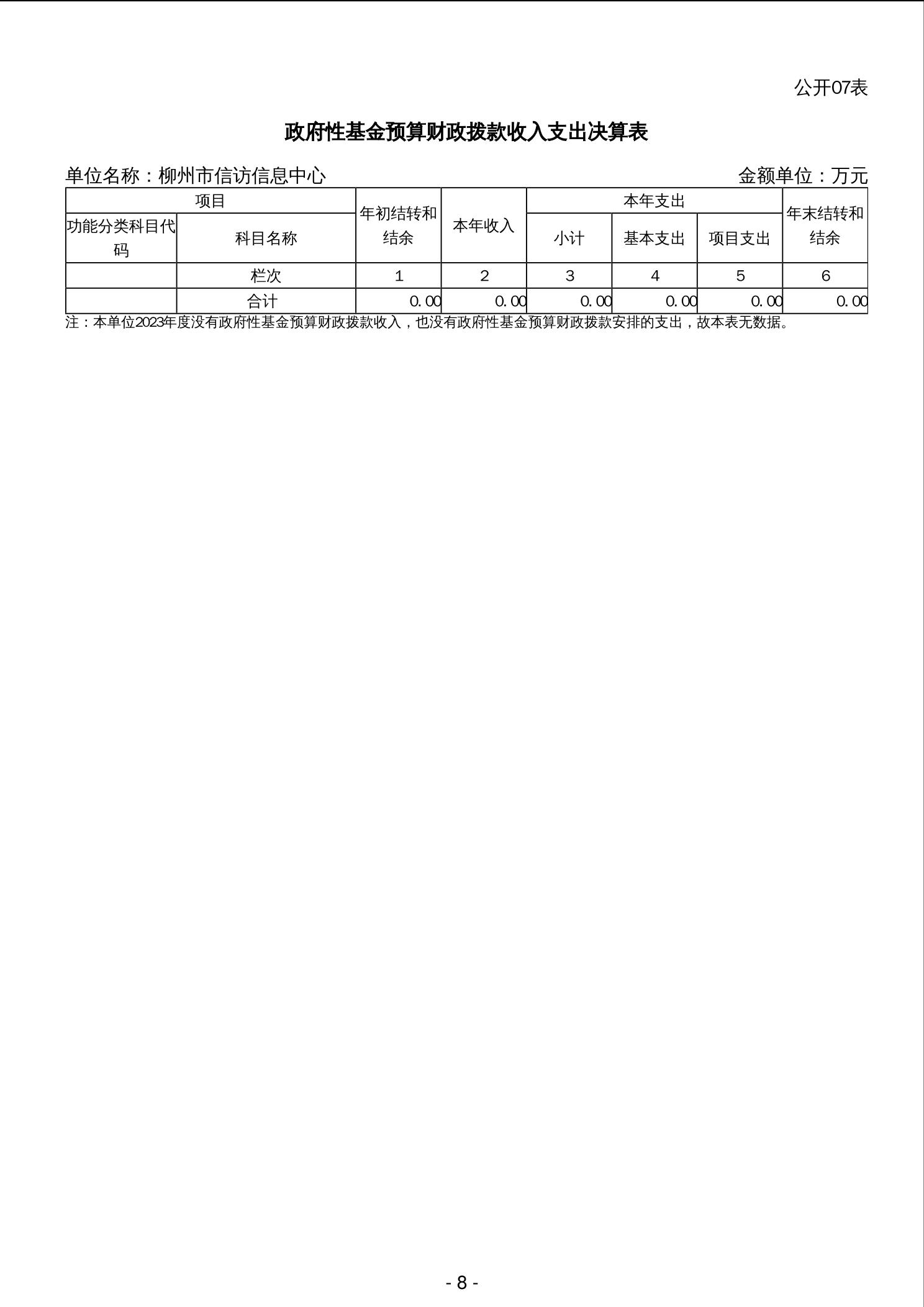 公开07表

政府性基金预算财政拨款收入支出决算表

单位名称：柳州市信访信息中心 金额单位：万元

| 项目 | | 年初结转和结余 | 本年收入 | 本年支出 | | | 年末结转和结余 |
|---|---|---|---|---|---|---|---|
| 功能分类科目代码 | 科目名称 | | | 小计 | 基本支出 | 项目支出 | |
| | 栏次 | 1 | 2 | 3 | 4 | 5 | 6 |
| | 合计 | 0.00 | 0.00 | 0.00 | 0.00 | 0.00 | 0.00 |

注：本单位2023年度没有政府性基金预算财政拨款收入，也没有政府性基金预算财政拨款安排的支出，故本表无数据。

- 8 -